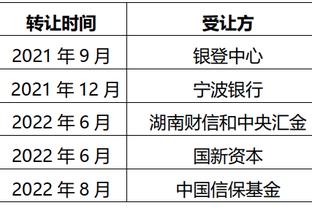 | 转让时间 | 受让方 |
|---|---|
| 2021 年 9 月 | 银登中心 |
| 2021 年 12 月 | 宁波银行 |
| 2022 年 6 月 | 湖南财信和中央汇金 |
| 2022 年 6 月 | 国新资本 |
| 2022 年 8 月 | 中国信保基金 |